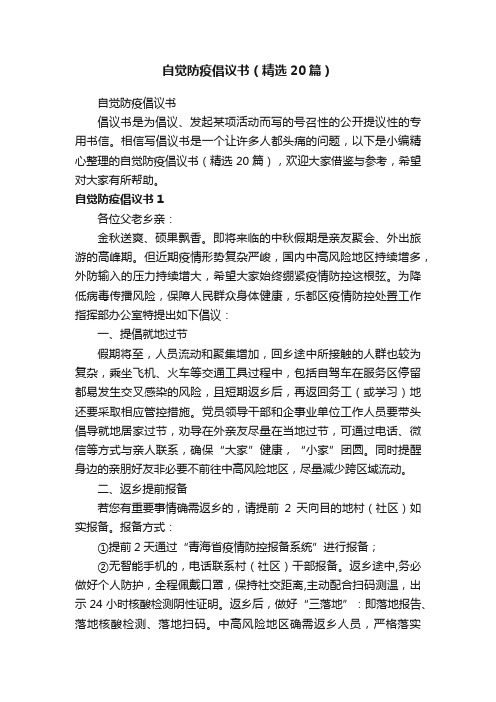 自觉防疫倡议书（精选 20 篇）

自觉防疫倡议书

倡议书是为倡议、发起某项活动而写的号召性的公开提议性的专用书信。相信写倡议书是一个让许多人都头痛的问题，以下是小编精心整理的自觉防疫倡议书（精选 20 篇），欢迎大家借鉴与参考，希望对大家有所帮助。

自觉防疫倡议书 1

各位父老乡亲：

金秋送爽、硕果飘香。即将来临的中秋假期是亲友聚会、外出旅游的高峰期。但近期疫情形势复杂严峻，国内中高风险地区持续增多，外防输入的压力持续增大，希望大家始终绷紧疫情防控这根弦。为降低病毒传播风险，保障人民群众身体健康，乐都区疫情防控处置工作指挥部办公室特提出如下倡议：

一、提倡就地过节

假期将至，人员流动和聚集增加，回乡途中所接触的人群也较为复杂，乘坐飞机、火车等交通工具过程中，包括自驾车在服务区停留都易发生交叉感染的风险，且短期返乡后，再返回务工（或学习）地还要采取相应管控措施。党员领导干部和企事业单位工作人员要带头倡导就地居家过节，劝导在外亲友尽量在当地过节，可通过电话、微信等方式与亲人联系，确保“大家”健康，“小家”团圆。同时提醒身边的亲朋好友非必要不前往中高风险地区，尽量减少跨区域流动。

二、返乡提前报备

若您有重要事情确需返乡的，请提前 2 天向目的地村（社区）如实报备。报备方式：

①提前 2 天通过“青海省疫情防控报备系统”进行报备；

②无智能手机的，电话联系村（社区）干部报备。返乡途中,务必做好个人防护，全程佩戴口罩，保持社交距离,主动配合扫码测温，出示 24 小时核酸检测阴性证明。返乡后，做好“三落地”：即落地报告、落地核酸检测、落地扫码。中高风险地区确需返乡人员，严格落实